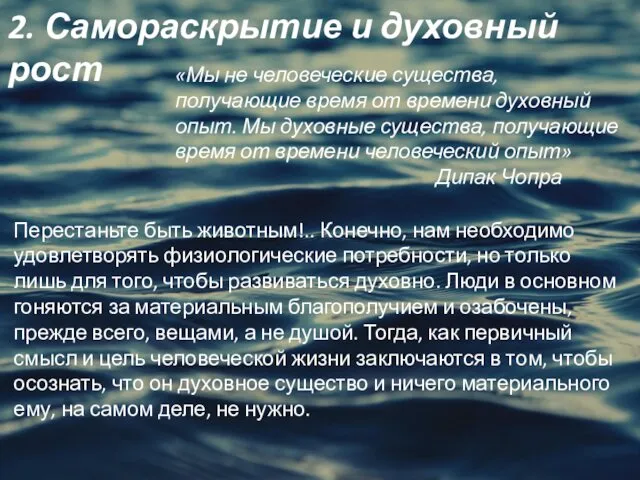 2. Самораскрытие и духовный рост

«Мы не человеческие существа, получающие время от времени духовный опыт. Мы духовные существа, получающие время от времени человеческий опыт»
Дипак Чопра

Перестаньте быть животным!.. Конечно, нам необходимо удовлетворять физиологические потребности, но только лишь для того, чтобы развиваться духовно. Люди в основном гоняются за материальным благополучием и озабочены, прежде всего, вещами, а не душой. Тогда, как первичный смысл и цель человеческой жизни заключаются в том, чтобы осознать, что он духовное существо и ничего материального ему, на самом деле, не нужно.